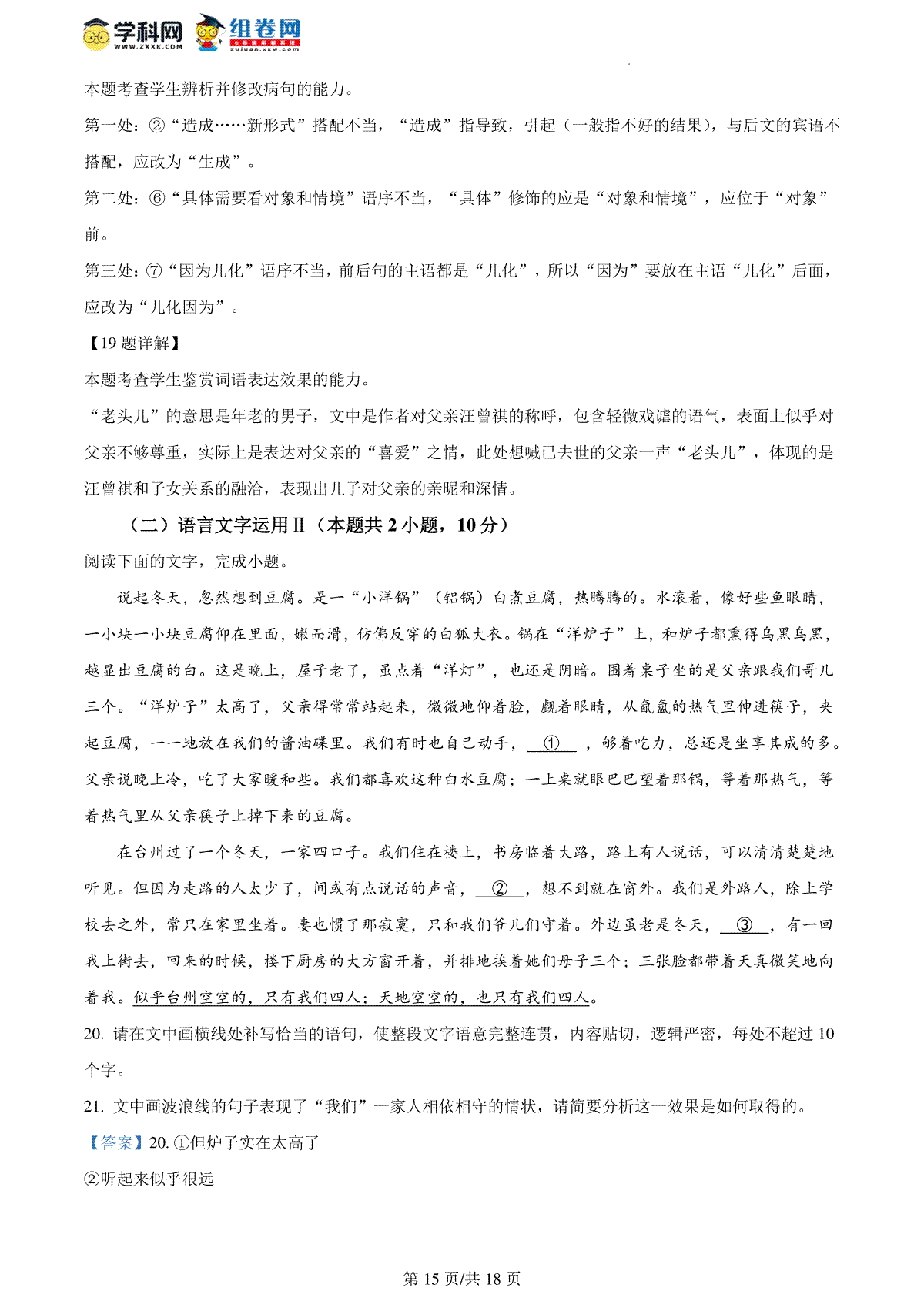 学科网 www.zxxk.com 组卷网 zujuan.xkw.com

本题考查学生辨析并修改病句的能力。

第一处：②“造成……新形式”搭配不当，“造成”指导致，引起（一般指不好的结果），与后文的宾语不搭配，应改为“生成”。

第二处：⑥“具体需要看对象和情境”语序不当，“具体”修饰的应是“对象和情境”，应位于“对象”前。

第三处：⑦“因为儿化”语序不当，前后句的主语都是“儿化”，所以“因为”要放在主语“儿化”后面，应改为“儿化因为”。

【19题详解】

本题考查学生鉴赏词语表达效果的能力。

“老头儿”的意思是年老的男子，文中是作者对父亲汪曾祺的称呼，包含轻微戏谑的语气，表面上似乎对父亲不够尊重，实际上是表达对父亲的“喜爱”之情，此处想喊已去世的父亲一声“老头儿”，体现的是汪曾祺和子女关系的融洽，表现出儿子对父亲的亲昵和深情。

（二）语言文字运用Ⅱ（本题共2小题，10分）

阅读下面的文字，完成小题。

说起冬天，忽然想到豆腐。是一“小洋锅”（铝锅）白煮豆腐，热腾腾的。水滚着，像好些鱼眼睛，一小块一小块豆腐仰在里面，嫩而滑，仿佛反穿的白狐大衣。锅在“洋炉子”上，和炉子都熏得乌黑乌黑，越显出豆腐的白。这是晚上，屋子老了，虽点着“洋灯”，也还是阴暗。围着桌子坐的是父亲跟我们哥儿三个。“洋炉子”太高了，父亲得常常站起来，微微地仰着脸，觑着眼睛，从氤氲的热气里伸进筷子，夹起豆腐，一一地放在我们的酱油碟里。我们有时也自己动手， ① ，够着吃力，总还是坐享其成的多。父亲说晚上冷，吃了大家暖和些。我们都喜欢这种白水豆腐；一上桌就眼巴巴望着那锅，等着那热气，等着热气里从父亲筷子上掉下来的豆腐。

在台州过了一个冬天，一家四口子。我们住在楼上，书房临着大路，路上有人说话，可以清清楚楚地听见。但因为走路的人太少了，间或有点说话的声音， ② ，想不到就在窗外。我们是外路人，除上学校去之外，常只在家里坐着。妻也惯了那寂寞，只和我们爷儿们守着。外边虽老是冬天， ③ ，有一回我上街去，回来的时候，楼下厨房的大方窗开着，并排地挨着她们母子三个；三张脸都带着天真微笑地向着我。似乎台州空空的，只有我们四人；天地空空的，也只有我们四人。

20. 请在文中画横线处补写恰当的语句，使整段文字语意完整连贯，内容贴切，逻辑严密，每处不超过10个字。

21. 文中画波浪线的句子表现了“我们”一家人相依相守的情状，请简要分析这一效果是如何取得的。

【答案】20. ①但炉子实在太高了

②听起来似乎很远

第15页/共18页